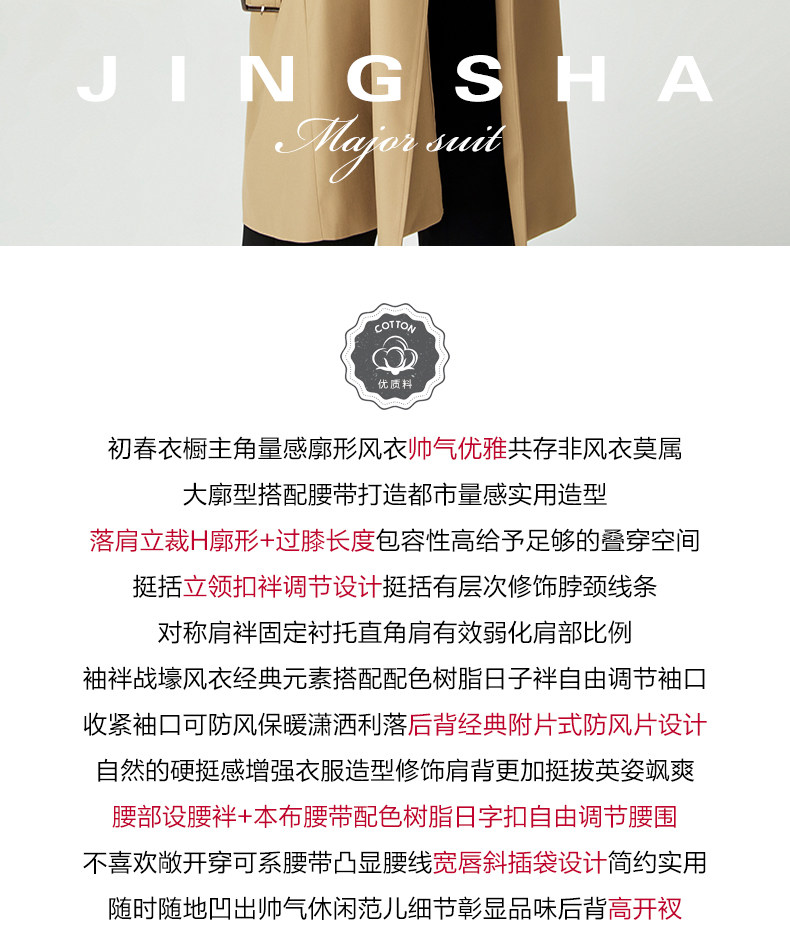 JINGSHA

Major suit

COTTON
优质料

初春衣橱主角量感廓形风衣帅气优雅共存非风衣莫属

大廓型搭配腰带打造都市量感实用造型

落肩立裁H廓形+过膝长度包容性高给予足够的叠穿空间

挺括立领扣袢调节设计挺括有层次修饰脖颈线条

对称肩袢固定衬托直角肩有效弱化肩部比例

袖袢战壕风衣经典元素搭配配色树脂日子袢自由调节袖口

收紧袖口可防风保暖潇洒利落后背经典附片式防风片设计

自然的硬挺感增强衣服造型修饰肩背更加挺拔英姿飒爽

腰部设腰袢+本布腰带配色树脂日字扣自由调节腰围

不喜欢敞开穿可系腰带凸显腰线宽唇斜插袋设计简约实用

随时随地凹出帅气休闲范儿细节彰显品味后背高开衩